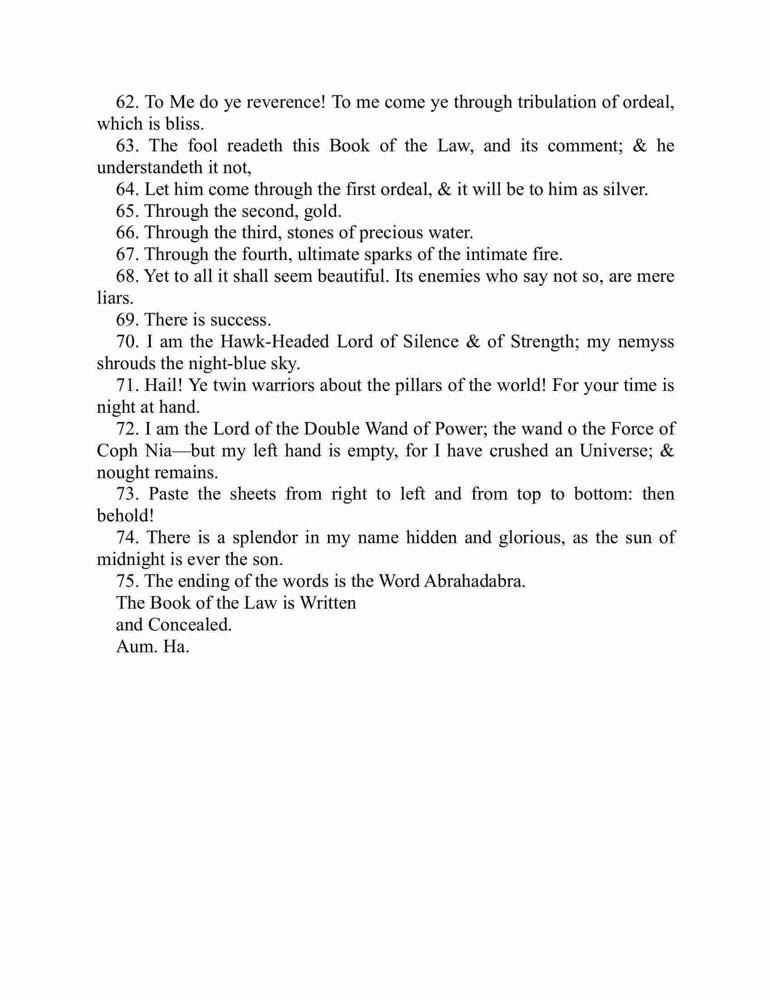 62. To Me do ye reverence! To me come ye through tribulation of ordeal, which is bliss.

63. The fool readeth this Book of the Law, and its comment; & he understandeth it not,

64. Let him come through the first ordeal, & it will be to him as silver.

65. Through the second, gold.

66. Through the third, stones of precious water.

67. Through the fourth, ultimate sparks of the intimate fire.

68. Yet to all it shall seem beautiful. Its enemies who say not so, are mere liars.

69. There is success.

70. I am the Hawk-Headed Lord of Silence & of Strength; my nemyss shrouds the night-blue sky.

71. Hail! Ye twin warriors about the pillars of the world! For your time is night at hand.

72. I am the Lord of the Double Wand of Power; the wand o the Force of Coph Nia—but my left hand is empty, for I have crushed an Universe; & nought remains.

73. Paste the sheets from right to left and from top to bottom: then behold!

74. There is a splendor in my name hidden and glorious, as the sun of midnight is ever the son.

75. The ending of the words is the Word Abrahadabra.

The Book of the Law is Written
and Concealed.
Aum. Ha.